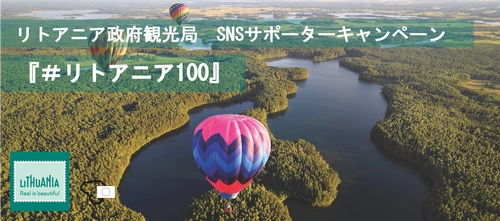 リトアニア政府観光局　SNSサポーターキャンペーン

『＃リトアニア100』

LiTHUANiA
Real is beautiful